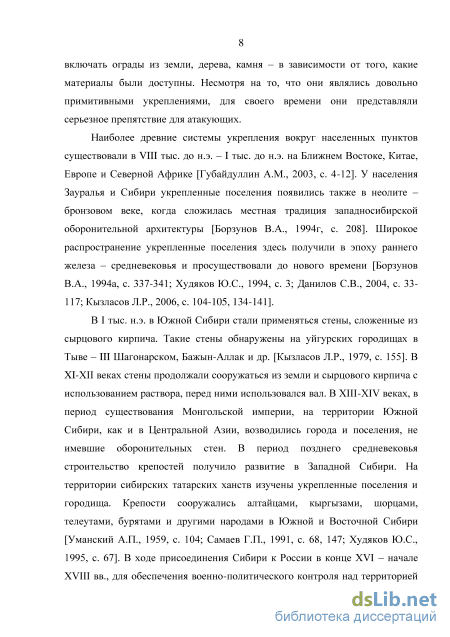 8

включать ограды из земли, дерева, камня – в зависимости от того, какие материалы были доступны. Несмотря на то, что они являлись довольно примитивными укреплениями, для своего времени они представляли серьезное препятствие для атакующих.

Наиболее древние системы укрепления вокруг населенных пунктов существовали в VIII тыс. до н.э. – I тыс. до н.э. на Ближнем Востоке, Китае, Европе и Северной Африке [Губайдуллин А.М., 2003, с. 4-12]. У населения Зауралья и Сибири укрепленные поселения появились также в неолите – бронзовом веке, когда сложилась местная традиция западносибирской оборонительной архитектуры [Борзунов В.А., 1994г, с. 208]. Широкое распространение укрепленные поселения здесь получили в эпоху раннего железа – средневековья и просуществовали до нового времени [Борзунов В.А., 1994а, с. 337-341; Худяков Ю.С., 1994, с. 3; Данилов С.В., 2004, с. 33-117; Кызласов Л.Р., 2006, с. 104-105, 134-141].

В I тыс. н.э. в Южной Сибири стали применяться стены, сложенные из сырцового кирпича. Такие стены обнаружены на уйгурских городищах в Тыве – III Шагонарском, Бажын-Аллак и др. [Кызласов Л.Р., 1979, с. 155]. В XI-XII веках стены продолжали сооружаться из земли и сырцового кирпича с использованием раствора, перед ними использовался вал. В XIII-XIV веках, в период существования Монгольской империи, на территории Южной Сибири, как и в Центральной Азии, возводились города и поселения, не имевшие оборонительных стен. В период позднего средневековья строительство крепостей получило развитие в Западной Сибири. На территории сибирских татарских ханств изучены укрепленные поселения и городища. Крепости сооружались алтайцами, кыргызами, шорцами, телеутами, бурятами и другими народами в Южной и Восточной Сибири [Уманский А.П., 1959, с. 104; Самаев Г.П., 1991, с. 68, 147; Худяков Ю.С., 1995, с. 67]. В ходе присоединения Сибири к России в конце XVI – начале XVIII вв., для обеспечения военно-политического контроля над территорией

dsLib.net
библиотека диссертаций